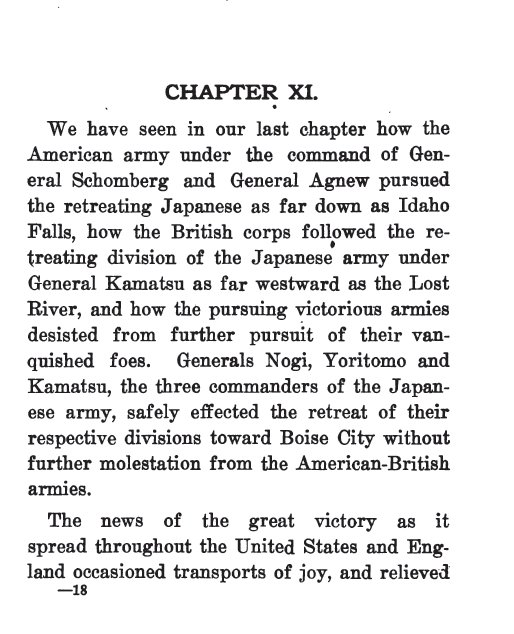 CHAPTER XI.

We have seen in our last chapter how the American army under the command of General Schomberg and General Agnew pursued the retreating Japanese as far down as Idaho Falls, how the British corps followed the retreating division of the Japanese army under General Kamatsu as far westward as the Lost River, and how the pursuing victorious armies desisted from further pursuit of their vanquished foes. Generals Nogi, Yoritomo and Kamatsu, the three commanders of the Japanese army, safely effected the retreat of their respective divisions toward Boise City without further molestation from the American-British armies.

The news of the great victory as it spread throughout the United States and England occasioned transports of joy, and relieved
—18